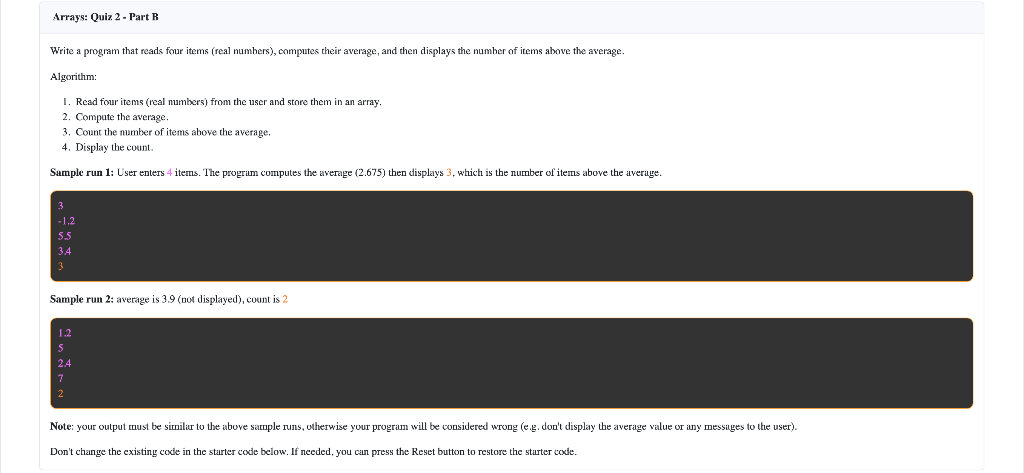 Arrays: Quiz 2 - Part B

Write a program that reads four items (real numbers), computes their average, and then displays the number of items above the average.

Algorithm:

1. Read four items (real numbers) from the user and store them in an array.
2. Compute the average.
3. Count the number of items above the average.
4. Display the count.

Sample run 1: User enters 4 items. The program computes the average (2.675) then displays 3, which is the number of items above the average.

3
-1.2
5.5
3.4
3

Sample run 2: average is 3.9 (not displayed), count is 2

1.2
5
2.4
7
2

Note: your output must be similar to the above sample runs, otherwise your program will be considered wrong (e.g. don't display the average value or any messages to the user).

Don't change the existing code in the starter code below. If needed, you can press the Reset button to restore the starter code.